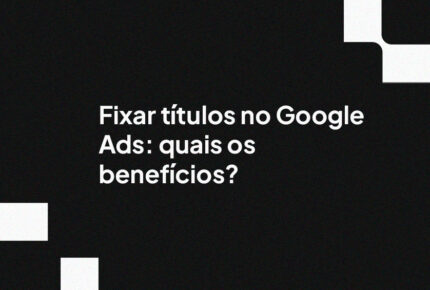 Fixar títulos no Google Ads: quais os benefícios?